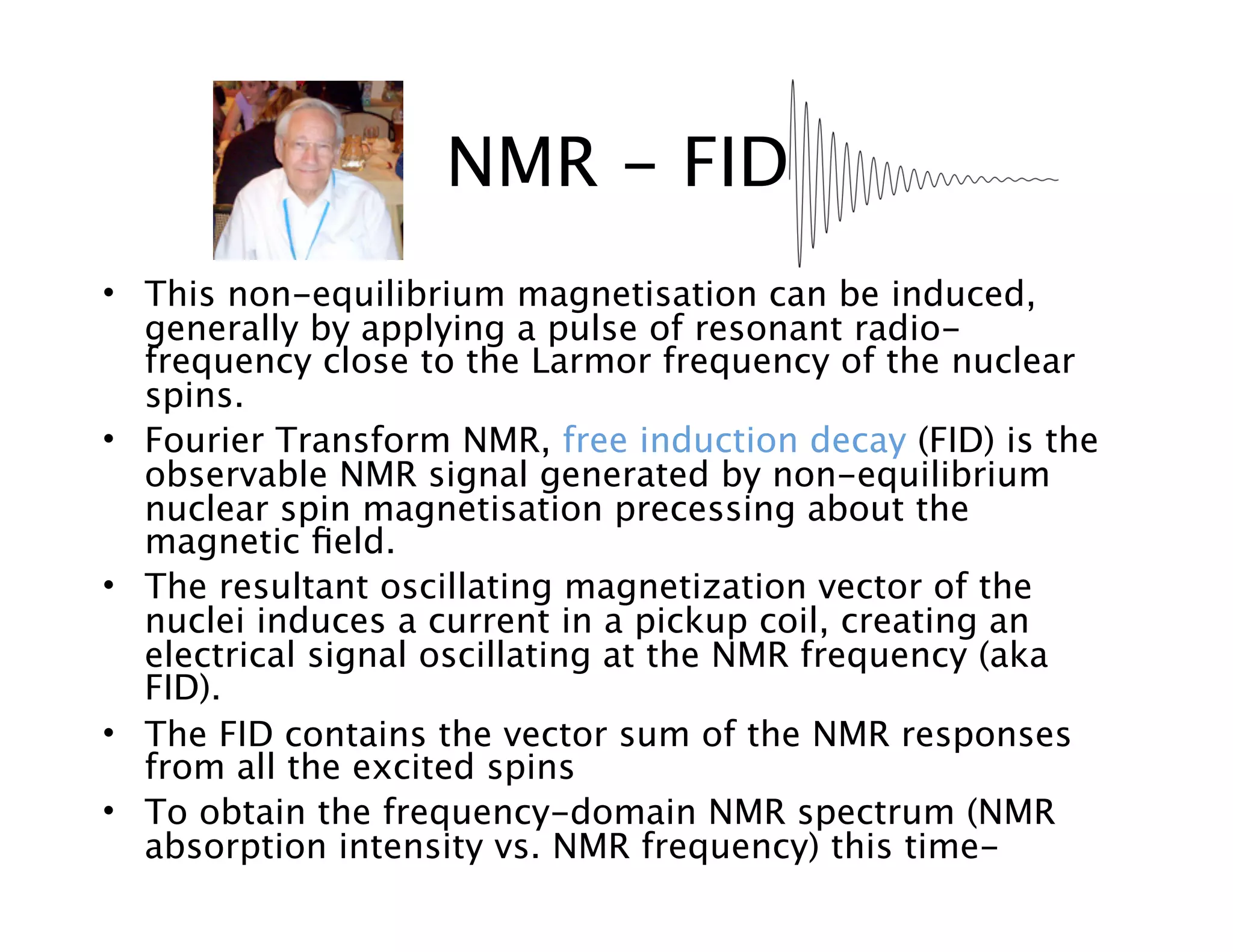 NMR – FID

• This non-equilibrium magnetisation can be induced, generally by applying a pulse of resonant radio-frequency close to the Larmor frequency of the nuclear spins.

• Fourier Transform NMR, free induction decay (FID) is the observable NMR signal generated by non-equilibrium nuclear spin magnetisation precessing about the magnetic field.

• The resultant oscillating magnetization vector of the nuclei induces a current in a pickup coil, creating an electrical signal oscillating at the NMR frequency (aka FID).

• The FID contains the vector sum of the NMR responses from all the excited spins

• To obtain the frequency-domain NMR spectrum (NMR absorption intensity vs. NMR frequency) this time-